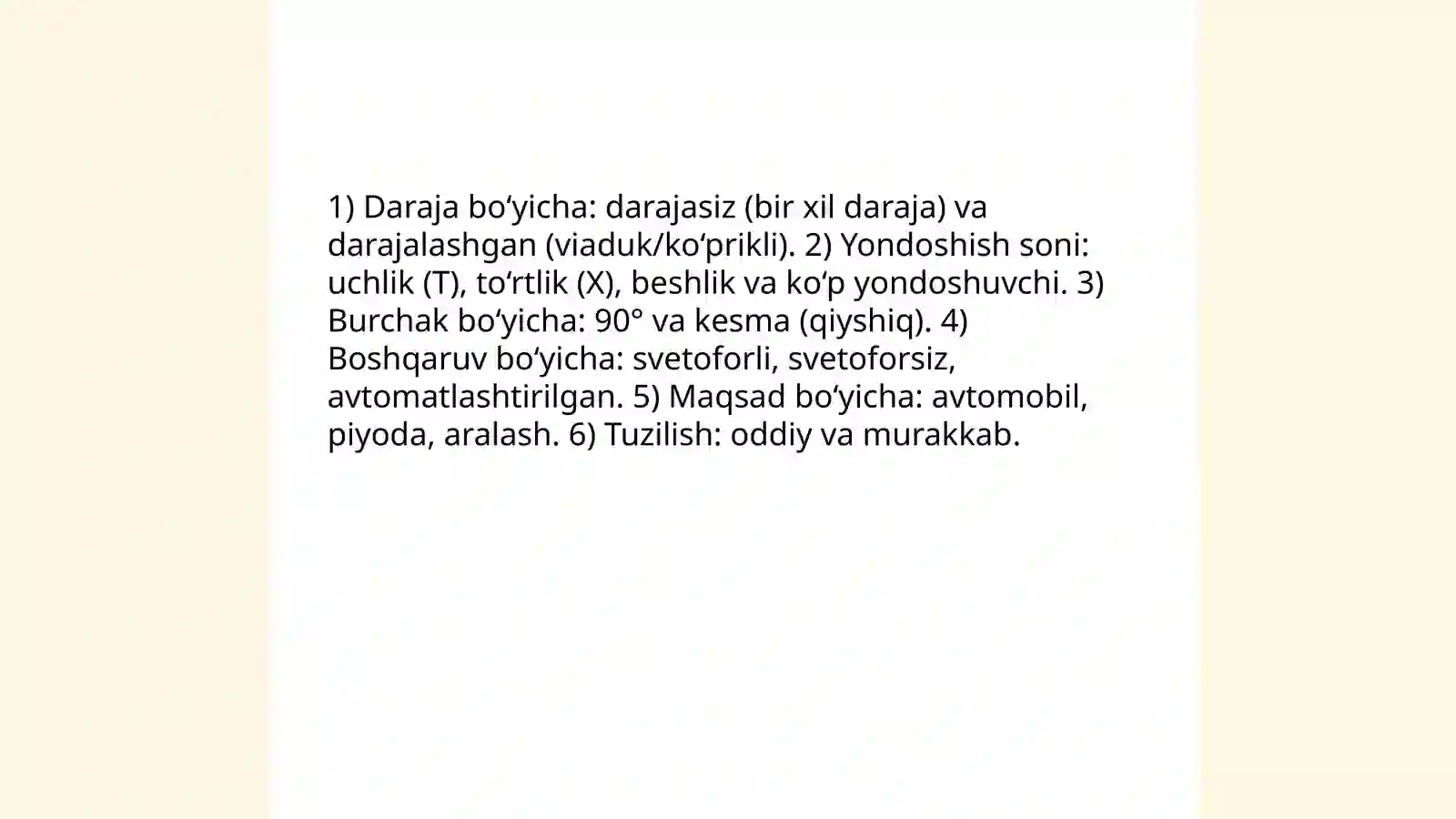 1) Daraja bo‘yicha: darajasiz (bir xil daraja) va darajalashgan (viaduk/ko‘prikli). 2) Yondoshish soni: uchlik (T), to‘rtlik (X), beshlik va ko‘p yondoshuvchi. 3) Burchak bo‘yicha: 90° va kesma (qiyshiq). 4) Boshqaruv bo‘yicha: svetoforli, svetoforsiz, avtomatlashtirilgan. 5) Maqsad bo‘yicha: avtomobil, piyoda, aralash. 6) Tuzilish: oddiy va murakkab.